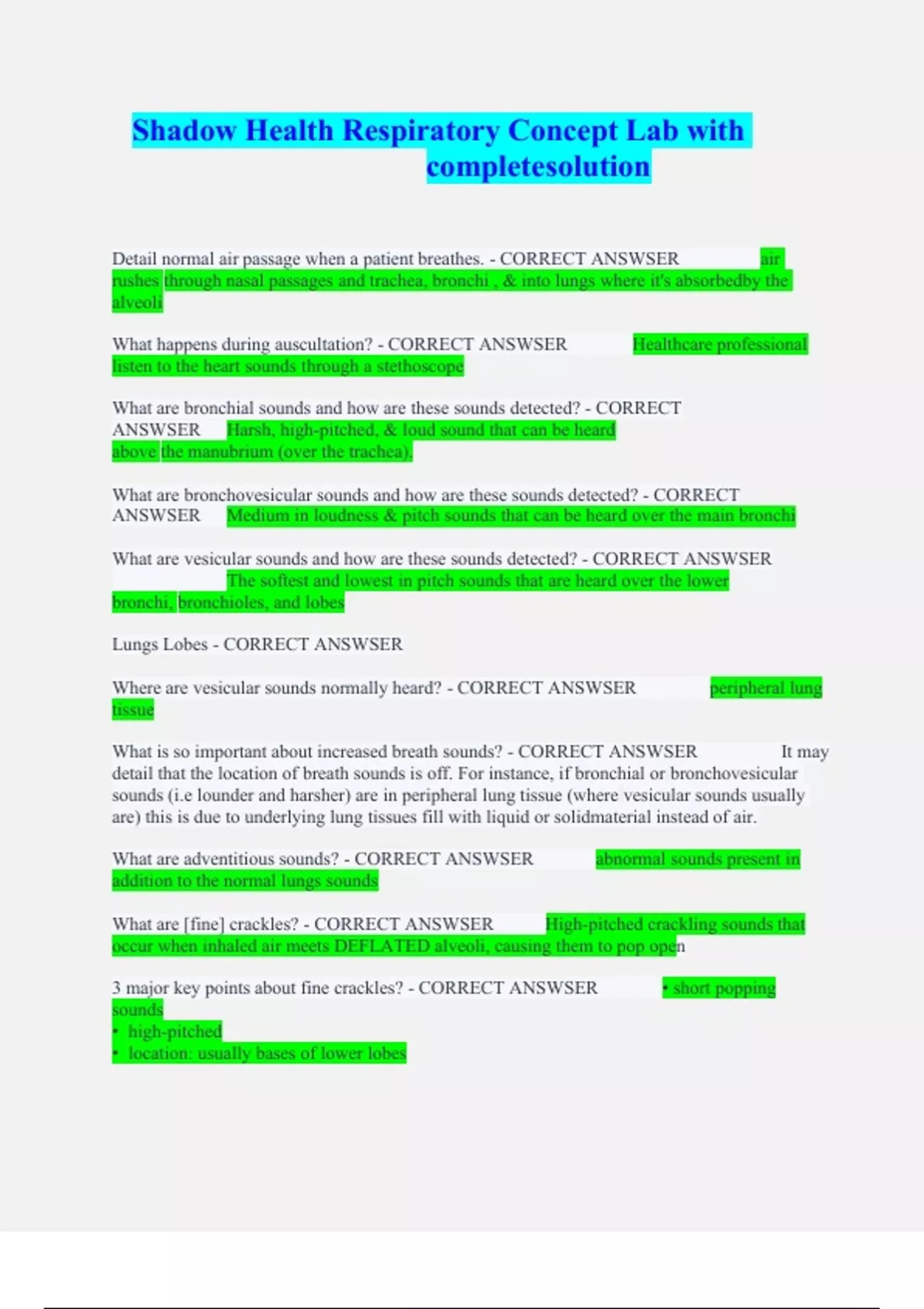 Shadow Health Respiratory Concept Lab with completesolution

Detail normal air passage when a patient breathes. - CORRECT ANSWSER air rushes through nasal passages and trachea, bronchi , & into lungs where it's absorbedby the alveoli

What happens during auscultation? - CORRECT ANSWSER Healthcare professional listen to the heart sounds through a stethoscope

What are bronchial sounds and how are these sounds detected? - CORRECT ANSWSER Harsh, high-pitched, & loud sound that can be heard above the manubrium (over the trachea).

What are bronchovesicular sounds and how are these sounds detected? - CORRECT ANSWSER Medium in loudness & pitch sounds that can be heard over the main bronchi

What are vesicular sounds and how are these sounds detected? - CORRECT ANSWSER The softest and lowest in pitch sounds that are heard over the lower bronchi, bronchioles, and lobes

Lungs Lobes - CORRECT ANSWSER

Where are vesicular sounds normally heard? - CORRECT ANSWSER peripheral lung tissue

What is so important about increased breath sounds? - CORRECT ANSWSER It may detail that the location of breath sounds is off. For instance, if bronchial or bronchovesicular sounds (i.e lounder and harsher) are in peripheral lung tissue (where vesicular sounds usually are) this is due to underlying lung tissues fill with liquid or solidmaterial instead of air.

What are adventitious sounds? - CORRECT ANSWSER abnormal sounds present in addition to the normal lungs sounds

What are [fine] crackles? - CORRECT ANSWSER High-pitched crackling sounds that occur when inhaled air meets DEFLATED alveoli, causing them to pop open

3 major key points about fine crackles? - CORRECT ANSWSER • short popping sounds
• high-pitched
• location: usually bases of lower lobes